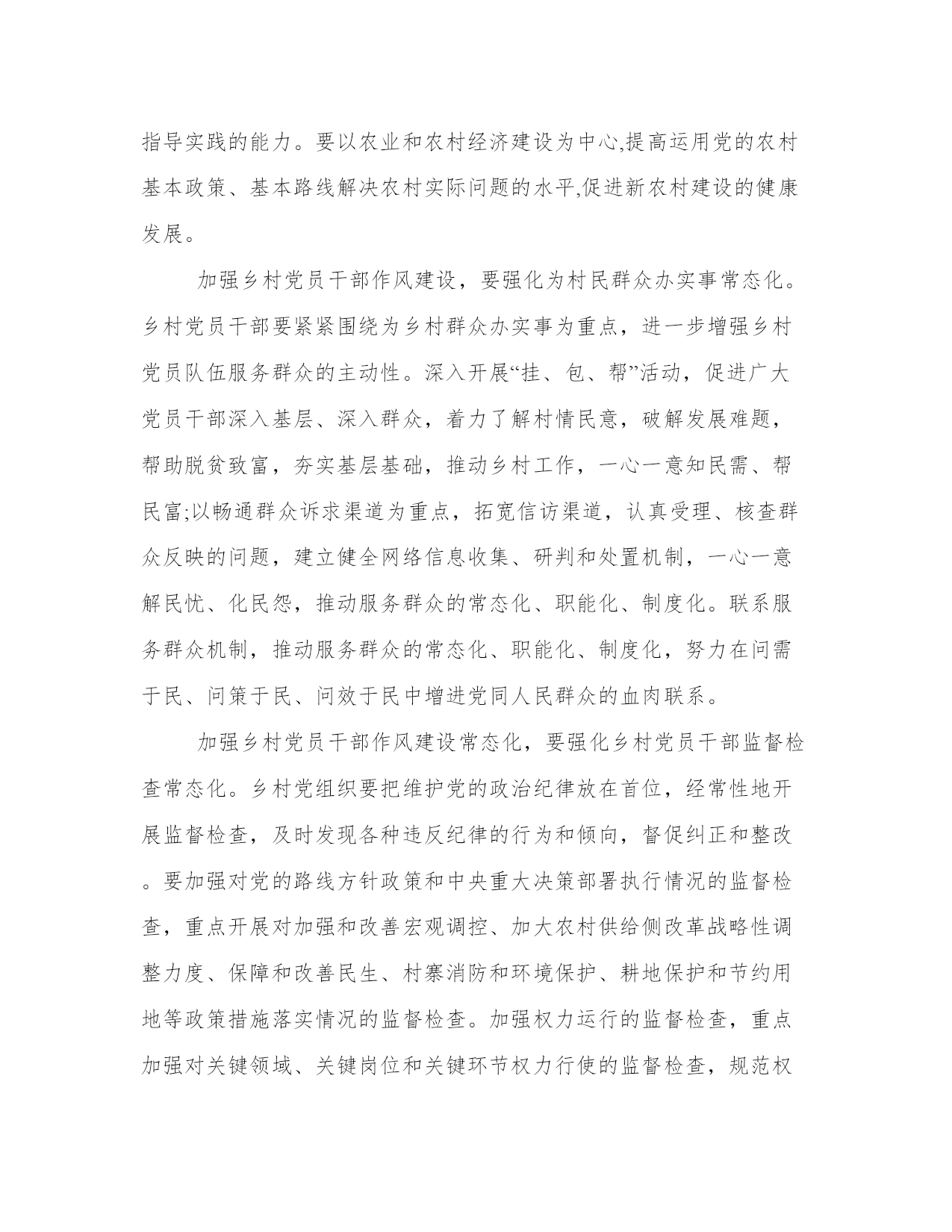 指导实践的能力。要以农业和农村经济建设为中心,提高运用党的农村基本政策、基本路线解决农村实际问题的水平,促进新农村建设的健康发展。

加强乡村党员干部作风建设，要强化为村民群众办实事常态化。乡村党员干部要紧紧围绕为乡村群众办实事为重点，进一步增强乡村党员队伍服务群众的主动性。深入开展“挂、包、帮”活动，促进广大党员干部深入基层、深入群众，着力了解村情民意，破解发展难题，帮助脱贫致富，夯实基层基础，推动乡村工作，一心一意知民需、帮民富;以畅通群众诉求渠道为重点，拓宽信访渠道，认真受理、核查群众反映的问题，建立健全网络信息收集、研判和处置机制，一心一意解民忧、化民怨，推动服务群众的常态化、职能化、制度化。联系服务群众机制，推动服务群众的常态化、职能化、制度化，努力在问需于民、问策于民、问效于民中增进党同人民群众的血肉联系。

加强乡村党员干部作风建设常态化，要强化乡村党员干部监督检查常态化。乡村党组织要把维护党的政治纪律放在首位，经常性地开展监督检查，及时发现各种违反纪律的行为和倾向，督促纠正和整改。要加强对党的路线方针政策和中央重大决策部署执行情况的监督检查，重点开展对加强和改善宏观调控、加大农村供给侧改革战略性调整力度、保障和改善民生、村寨消防和环境保护、耕地保护和节约用地等政策措施落实情况的监督检查。加强权力运行的监督检查，重点加强对关键领域、关键岗位和关键环节权力行使的监督检查，规范权